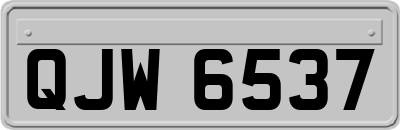 QJW 6537